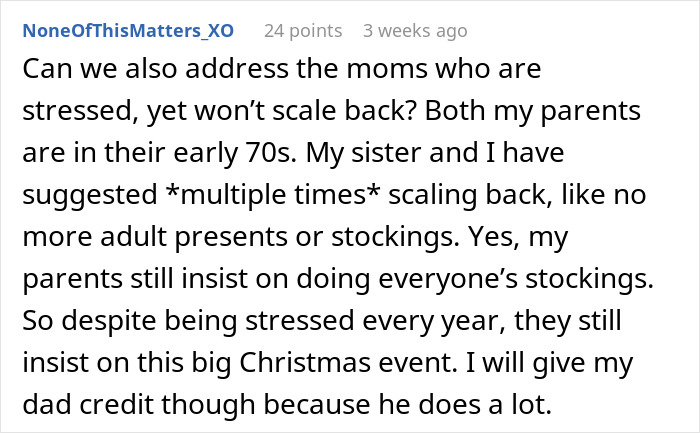 NoneOfThisMatters_XO 24 points 3 weeks ago

Can we also address the moms who are stressed, yet won’t scale back? Both my parents are in their early 70s. My sister and I have suggested *multiple times* scaling back, like no more adult presents or stockings. Yes, my parents still insist on doing everyone’s stockings. So despite being stressed every year, they still insist on this big Christmas event. I will give my dad credit though because he does a lot.